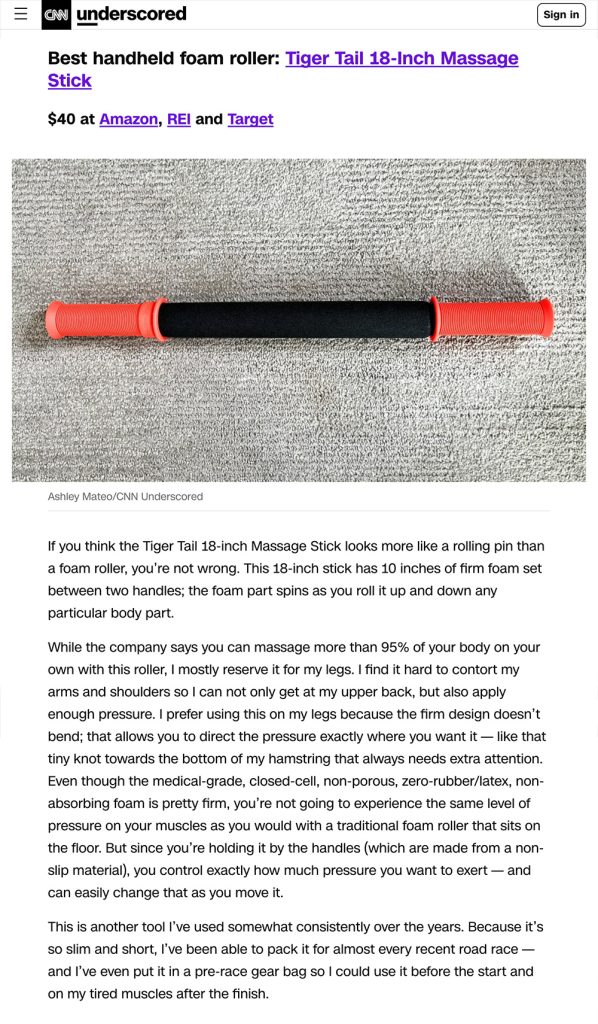 CNN underscored

Sign in

Best handheld foam roller: Tiger Tail 18-Inch Massage Stick

$40 at Amazon, REI and Target

Ashley Mateo/CNN Underscored

If you think the Tiger Tail 18-inch Massage Stick looks more like a rolling pin than a foam roller, you're not wrong. This 18-inch stick has 10 inches of firm foam set between two handles; the foam part spins as you roll it up and down any particular body part.

While the company says you can massage more than 95% of your body on your own with this roller, I mostly reserve it for my legs. I find it hard to contort my arms and shoulders so I can not only get at my upper back, but also apply enough pressure. I prefer using this on my legs because the firm design doesn't bend; that allows you to direct the pressure exactly where you want it — like that tiny knot towards the bottom of my hamstring that always needs extra attention. Even though the medical-grade, closed-cell, non-porous, zero-rubber/latex, non-absorbing foam is pretty firm, you're not going to experience the same level of pressure on your muscles as you would with a traditional foam roller that sits on the floor. But since you're holding it by the handles (which are made from a non-slip material), you control exactly how much pressure you want to exert — and can easily change that as you move it.

This is another tool I've used somewhat consistently over the years. Because it's so slim and short, I've been able to pack it for almost every recent road race — and I've even put it in a pre-race gear bag so I could use it before the start and on my tired muscles after the finish.